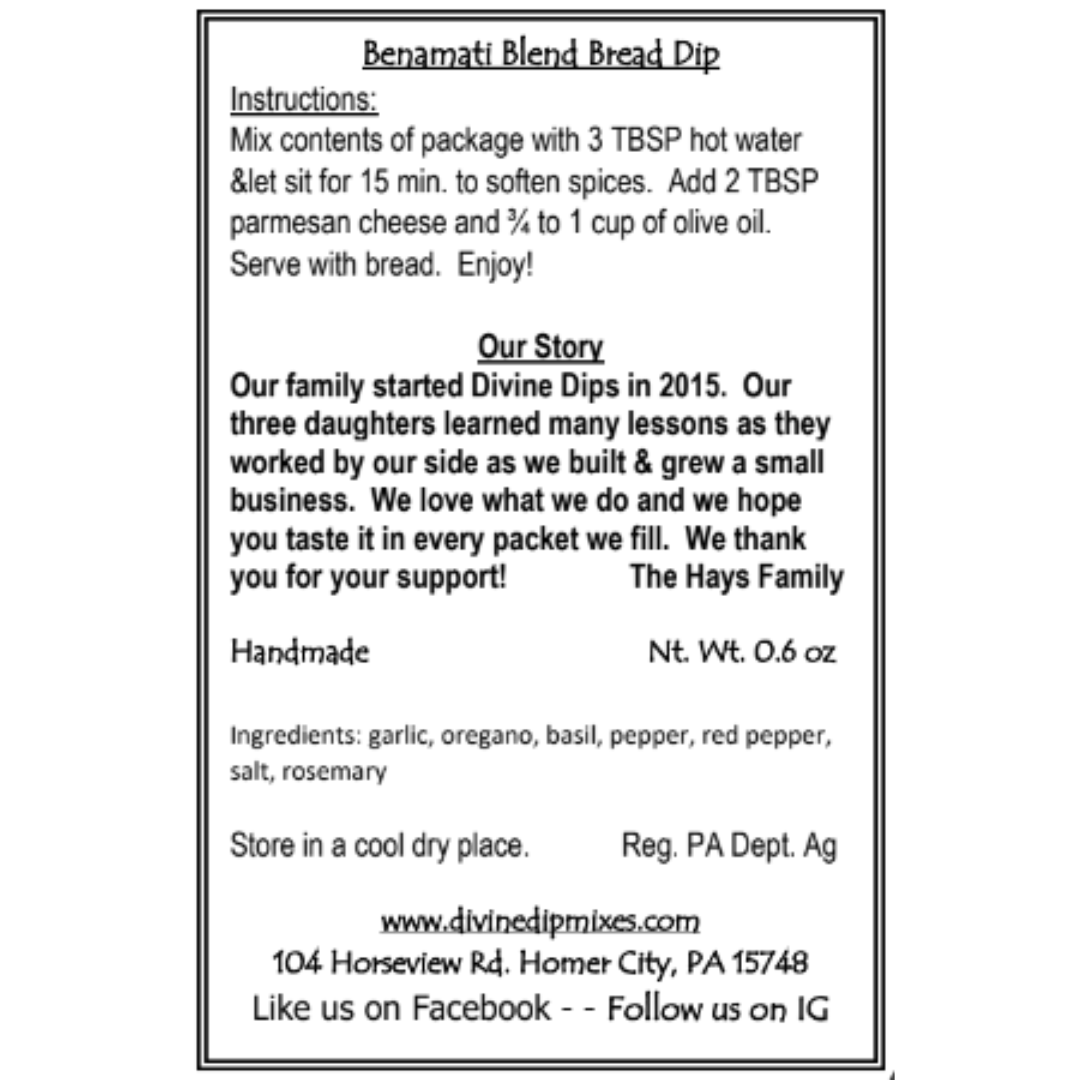 Benamati Blend Bread Dip

Instructions:
Mix contents of package with 3 TBSP hot water &let sit for 15 min. to soften spices. Add 2 TBSP parmesan cheese and ¾ to 1 cup of olive oil. Serve with bread. Enjoy!

Our Story
Our family started Divine Dips in 2015. Our three daughters learned many lessons as they worked by our side as we built & grew a small business. We love what we do and we hope you taste it in every packet we fill. We thank you for your support! The Hays Family

Handmade Nt. Wt. 0.6 oz

Ingredients: garlic, oregano, basil, pepper, red pepper, salt, rosemary

Store in a cool dry place. Reg. PA Dept. Ag

www.divinedipmixes.com
104 Horseview Rd. Homer City, PA 15748
Like us on Facebook - - Follow us on IG